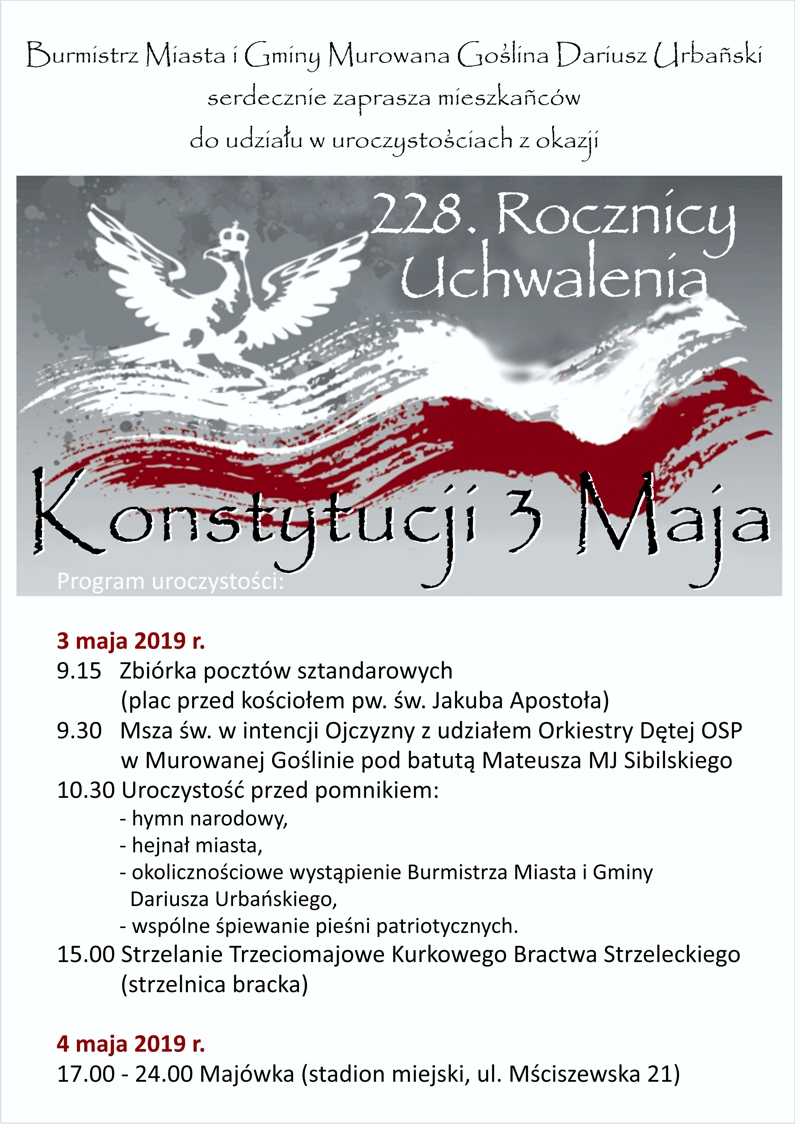 Burmistrz Miasta i Gminy Murowana Goślina Dariusz Urbański
serdecznie zaprasza mieszkańców
do udziału w uroczystościach z okazji

228. Rocznicy
Uchwalenia

Konstytucji 3 Maja

Program uroczystości:

3 maja 2019 r.
9.15 Zbiórka pocztów sztandarowych
(plac przed kościołem pw. św. Jakuba Apostoła)
9.30 Msza św. w intencji Ojczyzny z udziałem Orkiestry Dętej OSP w Murowanej Goślinie pod batutą Mateusza MJ Sibilskiego
10.30 Uroczystość przed pomnikiem:
- hymn narodowy,
- hejnał miasta,
- okolicznościowe wystąpienie Burmistrza Miasta i Gminy Dariusza Urbańskiego,
- wspólne śpiewanie pieśni patriotycznych.
15.00 Strzelanie Trzeciomajowe Kurkowego Bractwa Strzeleckiego
(strzelnica bracka)

4 maja 2019 r.
17.00 - 24.00 Majówka (stadion miejski, ul. Mściszewska 21)